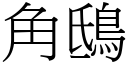 角鴟